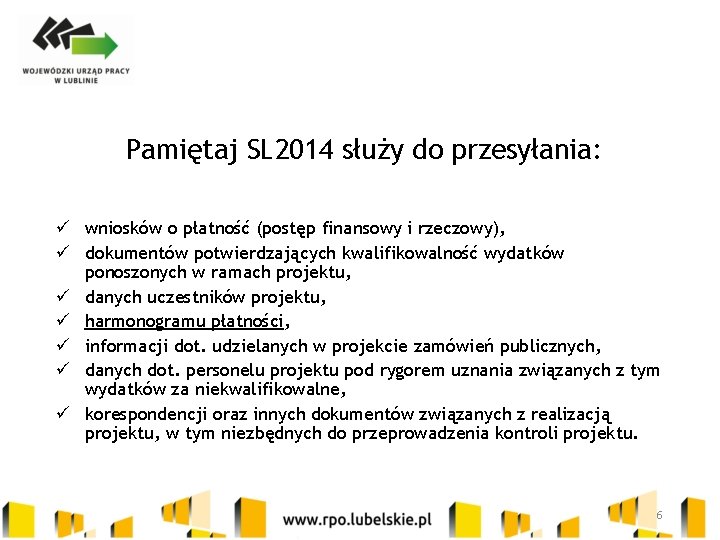 WOJEWÓDZKI URZĄD PRACY W LUBLINIE

Pamiętaj SL2014 służy do przesyłania:

✓ wniosków o płatność (postęp finansowy i rzeczowy),
✓ dokumentów potwierdzających kwalifikowalność wydatków ponoszonych w ramach projektu,
✓ danych uczestników projektu,
✓ harmonogramu płatności,
✓ informacji dot. udzielanych w projekcie zamówień publicznych,
✓ danych dot. personelu projektu pod rygorem uznania związanych z tym wydatków za niekwalifikowalne,
✓ korespondencji oraz innych dokumentów związanych z realizacją projektu, w tym niezbędnych do przeprowadzenia kontroli projektu.

www.rpo.lubelskie.pl

6